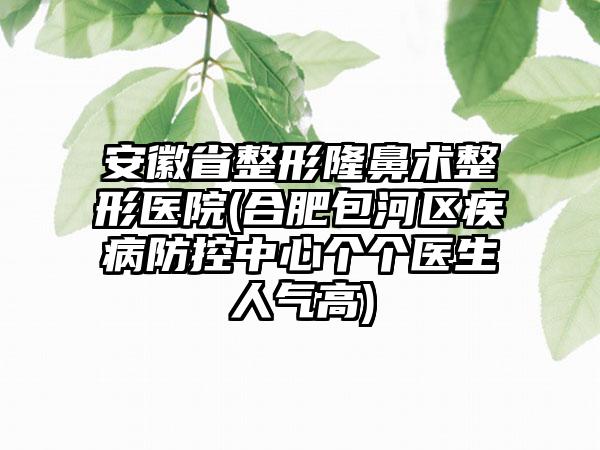 安徽省整形隆鼻术整形医院(合肥包河区疾病防控中心个个医生人气高)